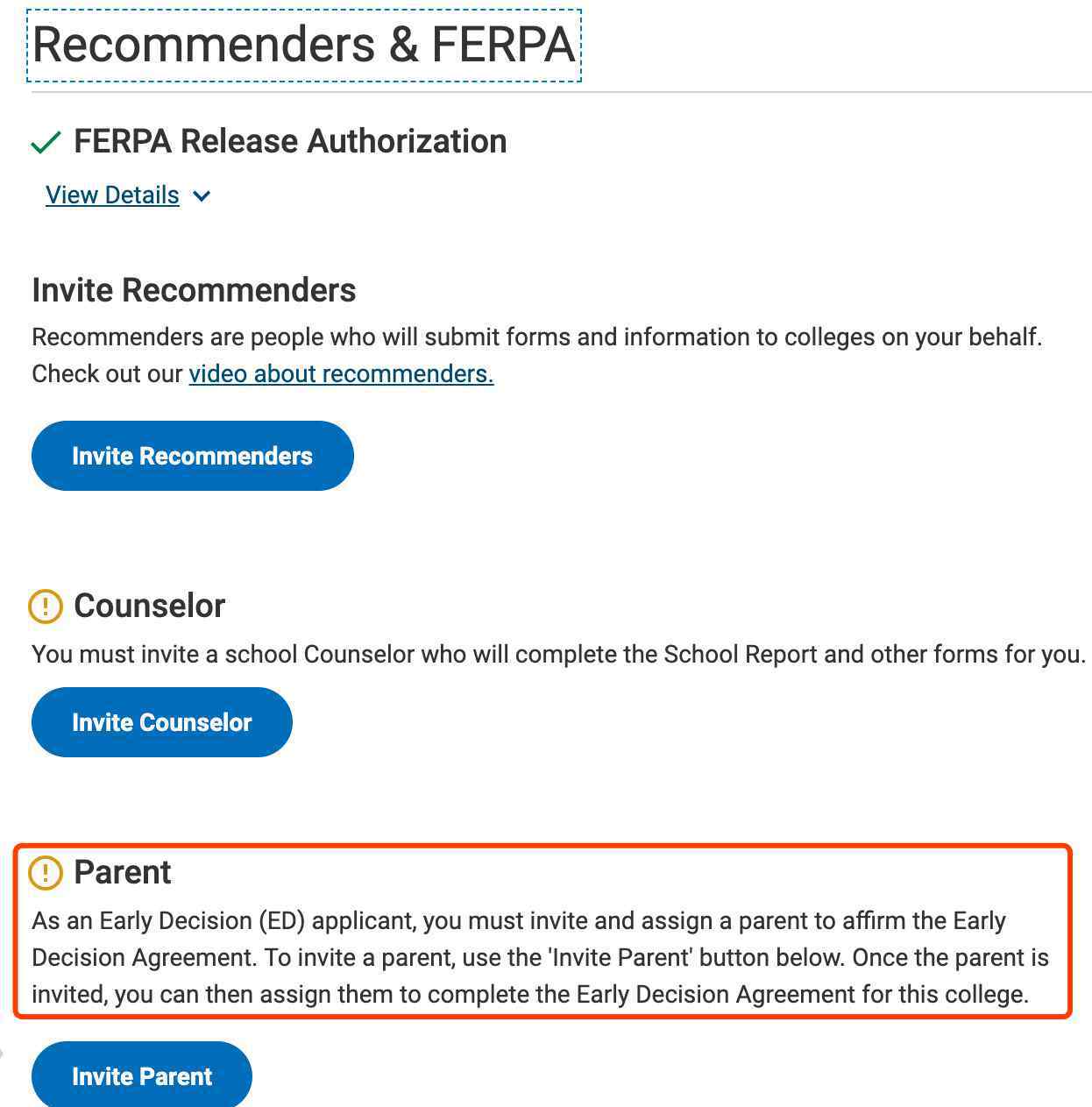 Recommenders & FERPA

FERPA Release Authorization

View Details

Invite Recommenders

Recommenders are people who will submit forms and information to colleges on your behalf. Check out our video about recommenders.

Invite Recommenders

Counselor

You must invite a school Counselor who will complete the School Report and other forms for you.

Invite Counselor

Parent

As an Early Decision (ED) applicant, you must invite and assign a parent to affirm the Early Decision Agreement. To invite a parent, use the 'Invite Parent' button below. Once the parent is invited, you can then assign them to complete the Early Decision Agreement for this college.

Invite Parent